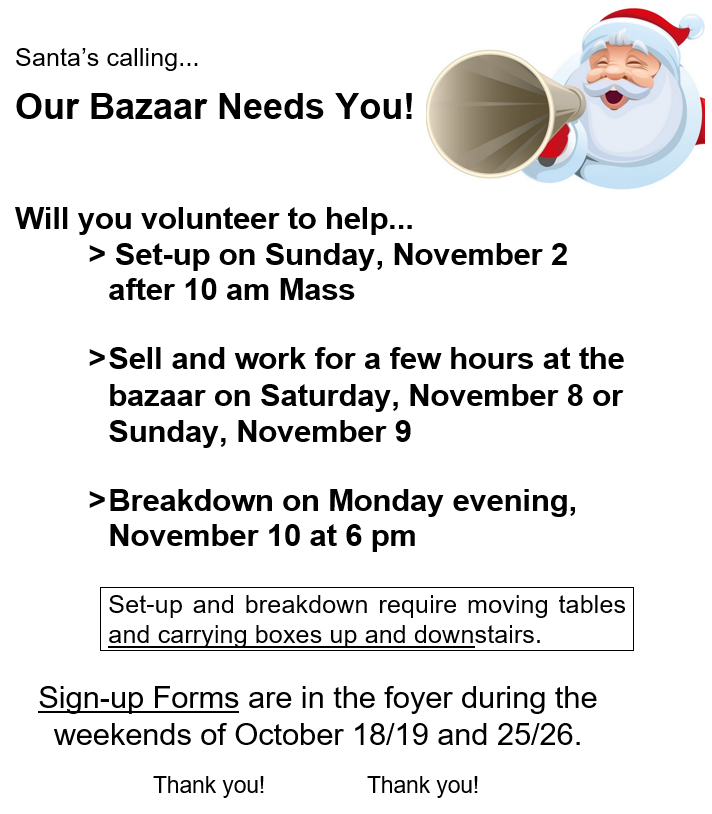 Santa's calling...

Our Bazaar Needs You!

Will you volunteer to help...

> Set-up on Sunday, November 2 after 10 am Mass

>Sell and work for a few hours at the bazaar on Saturday, November 8 or Sunday, November 9

>Breakdown on Monday evening, November 10 at 6 pm

Set-up and breakdown require moving tables and carrying boxes up and downstairs.

Sign-up Forms are in the foyer during the weekends of October 18/19 and 25/26.

Thank you! Thank you!